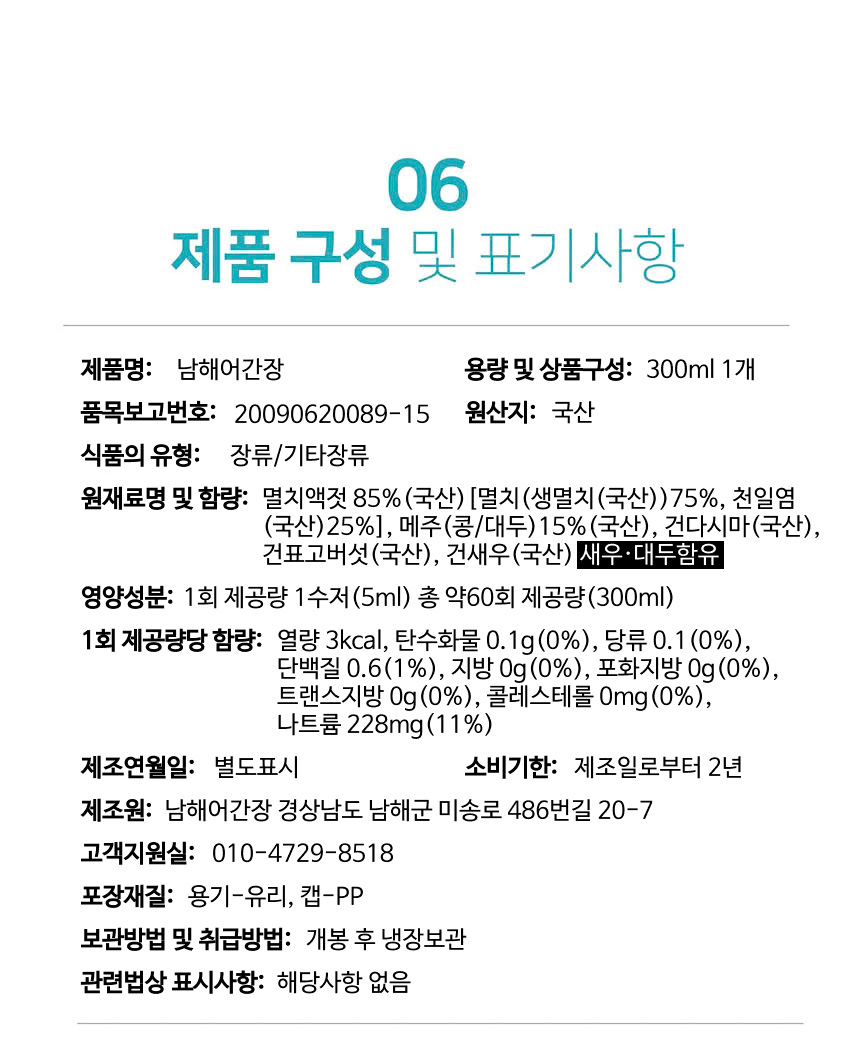 06
제품 구성 및 표기사항

제품명: 남해어간장

용량 및 상품구성: 300ml 1개

품목보고번호: 20090620089-15

원산지: 국산

식품의 유형: 장류/기타장류

원재료명 및 함량: 멸치액젓 85%(국산) [멸치(생멸치(국산))75%, 천일염(국산)25%], 메주(콩/대두)15%(국산), 건다시마(국산), 건표고버섯(국산), 건새우(국산) 새우·대두함유

영양성분: 1회 제공량 1수저(5ml) 총 약60회 제공량(300ml)

1회 제공량당 함량: 열량 3kcal, 탄수화물 0.1g(0%), 당류 0.1(0%), 단백질 0.6(1%), 지방 0g(0%), 포화지방 0g(0%), 트랜스지방 0g(0%), 콜레스테롤 0mg(0%), 나트륨 228mg(11%)

제조연월일: 별도표시

소비기한: 제조일로부터 2년

제조원: 남해어간장 경상남도 남해군 미송로 486번길 20-7

고객지원실: 010-4729-8518

포장재질: 용기-유리, 캡-PP

보관방법 및 취급방법: 개봉 후 냉장보관

관련법상 표시사항: 해당사항 없음